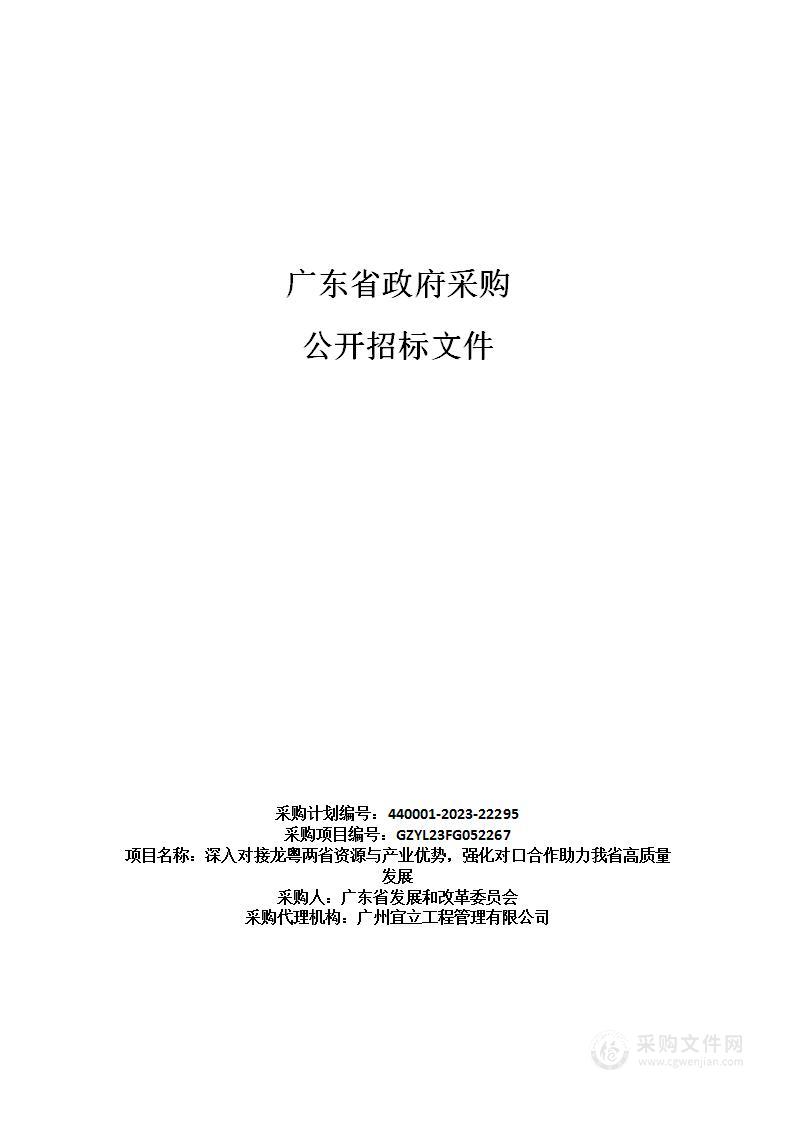 广东省政府采购

公开招标文件

采购计划编号：440001-2023-22295
采购项目编号：GZYL23FG052267
项目名称：深入对接龙粤两省资源与产业优势，强化对口合作助力我省高质量发展
采购人：广东省发展和改革委员会
采购代理机构：广州宜立工程管理有限公司

采购文件网
www.cgwenjian.com